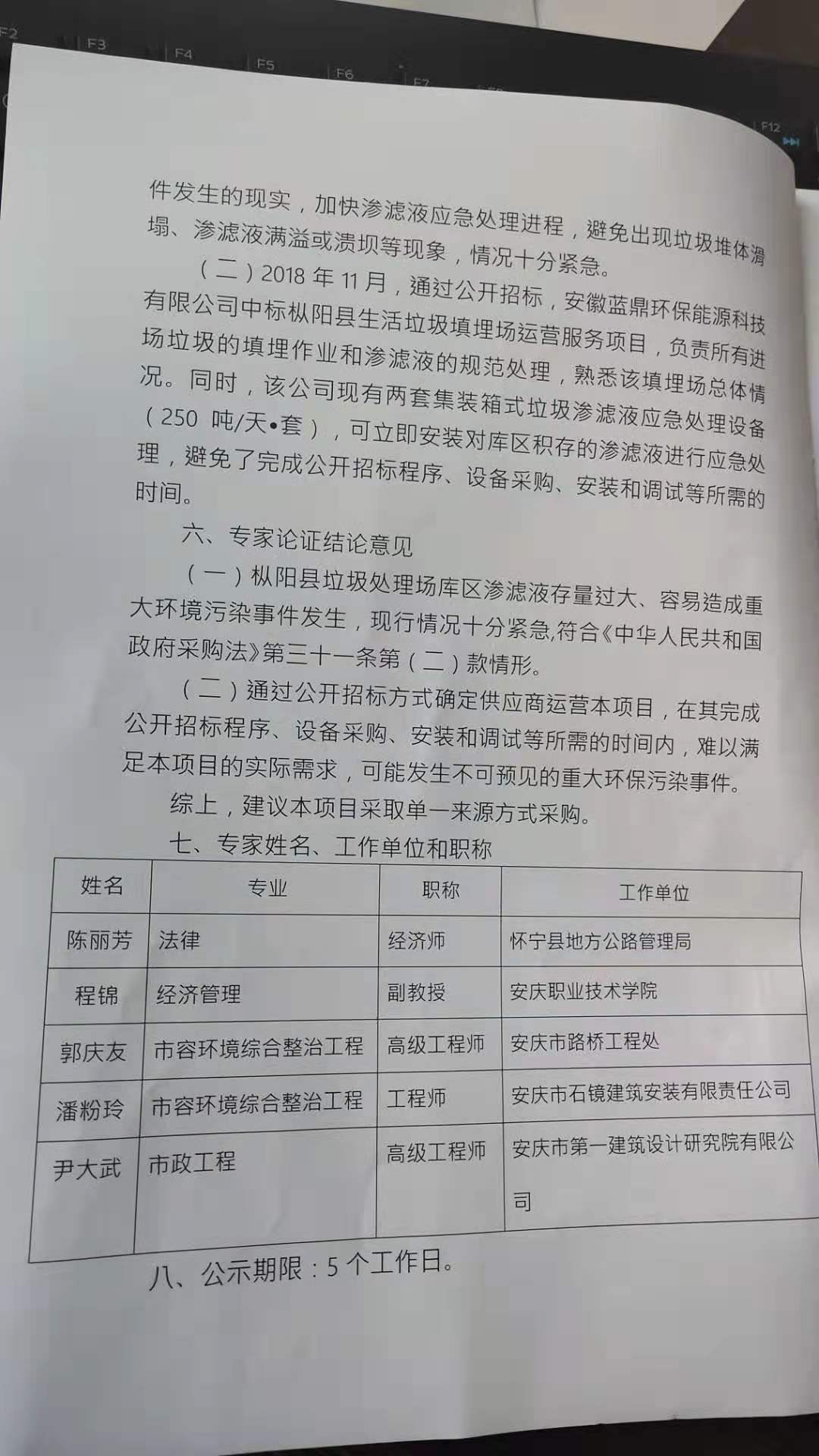 F2 F3 F4 F5 F6 F7 F12

件发生的现实，加快渗滤液应急处理进程，避免出现垃圾堆体滑塌、渗滤液满溢或溃坝等现象，情况十分紧急。

（二）2018 年 11 月，通过公开招标，安徽蓝鼎环保能源科技有限公司中标枞阳县生活垃圾填埋场运营服务项目，负责所有进场垃圾的填埋作业和渗滤液的规范处理，熟悉该填埋场总体情况。同时，该公司现有两套集装箱式垃圾渗滤液应急处理设备（250 吨/天•套），可立即安装对库区积存的渗滤液进行应急处理，避免了完成公开招标程序、设备采购、安装和调试等所需的时间。

六、专家论证结论意见

（一）枞阳县垃圾处理场库区渗滤液存量过大、容易造成重大环境污染事件发生，现行情况十分紧急，符合《中华人民共和国政府采购法》第三十一条第（二）款情形。

（二）通过公开招标方式确定供应商运营本项目，在其完成公开招标程序、设备采购、安装和调试等所需的时间内，难以满足本项目的实际需求，可能发生不可预见的重大环保污染事件。

综上，建议本项目采取单一来源方式采购。

七、专家姓名、工作单位和职称

| 姓名 | 专业 | 职称 | 工作单位 |
|---|---|---|---|
| 陈丽芳 | 法律 | 经济师 | 怀宁县地方公路管理局 |
| 程锦 | 经济管理 | 副教授 | 安庆职业技术学院 |
| 郭庆友 | 市容环境综合整治工程 | 高级工程师 | 安庆市路桥工程处 |
| 潘粉玲 | 市容环境综合整治工程 | 工程师 | 安庆市石镜建筑安装有限责任公司 |
| 尹大武 | 市政工程 | 高级工程师 | 安庆市第一建筑设计研究院有限公司 |

八、公示期限：5 个工作日。